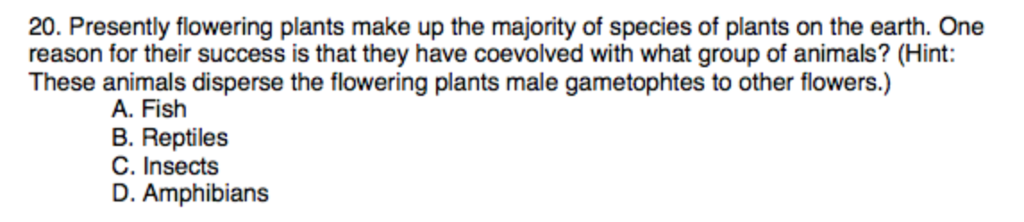 20. Presently flowering plants make up the majority of species of plants on the earth. One reason for their success is that they have coevolved with what group of animals? (Hint: These animals disperse the flowering plants male gametophtes to other flowers.)
A. Fish
B. Reptiles
C. Insects
D. Amphibians